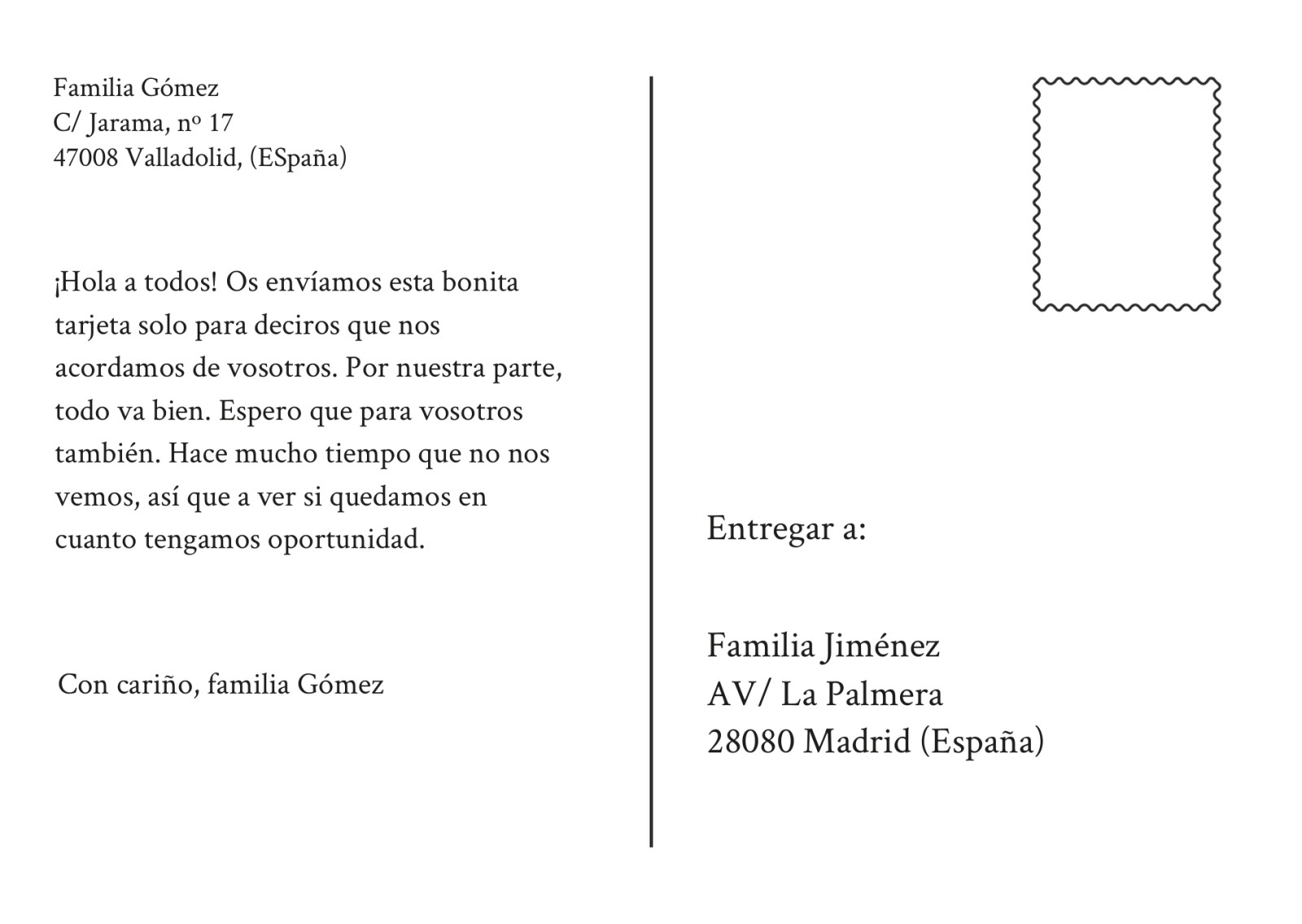 Familia Gómez
C/ Jarama, nº 17
47008 Valladolid, (ESpaña)

¡Hola a todos! Os envíamos esta bonita tarjeta solo para deciros que nos acordamos de vosotros. Por nuestra parte, todo va bien. Espero que para vosotros también. Hace mucho tiempo que no nos vemos, así que a ver si quedamos en cuanto tengamos oportunidad.

Con cariño, familia Gómez

Entregar a:

Familia Jiménez
AV/ La Palmera
28080 Madrid (España)